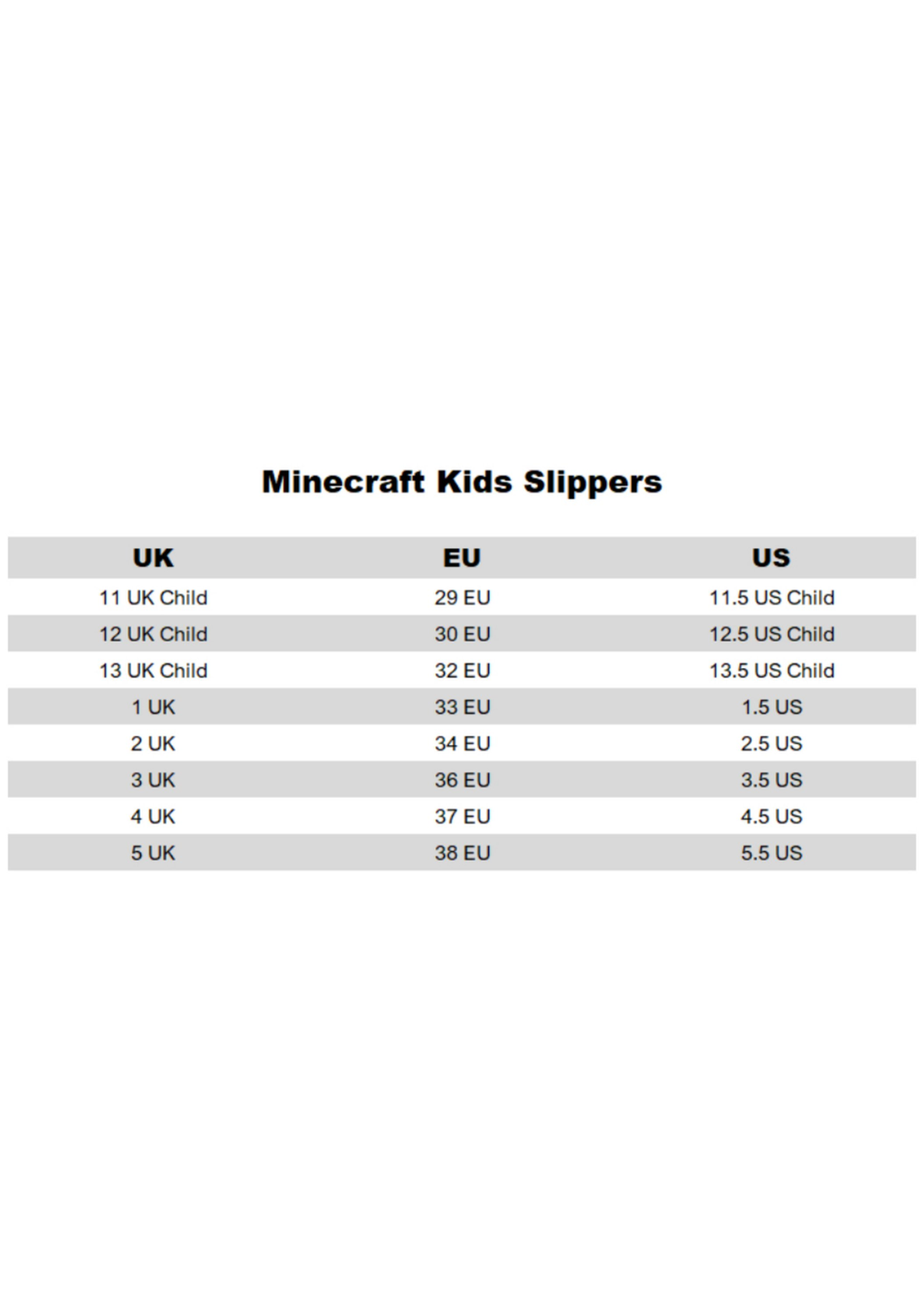 Minecraft Kids Slippers

| UK | EU | US |
|---|---|---|
| 11 UK Child | 29 EU | 11.5 US Child |
| 12 UK Child | 30 EU | 12.5 US Child |
| 13 UK Child | 32 EU | 13.5 US Child |
| 1 UK | 33 EU | 1.5 US |
| 2 UK | 34 EU | 2.5 US |
| 3 UK | 36 EU | 3.5 US |
| 4 UK | 37 EU | 4.5 US |
| 5 UK | 38 EU | 5.5 US |